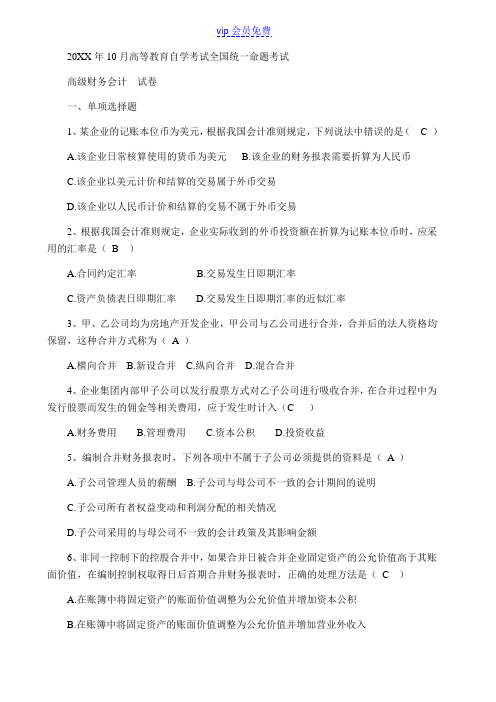 vip 会员免费

20XX 年 10 月高等教育自学考试全国统一命题考试

高级财务会计　试卷

一、单项选择题

1、某企业的记账本位币为美元，根据我国会计准则规定，下列说法中错误的是（　C　）

A.该企业日常核算使用的货币为美元　　B.该企业的财务报表需要折算为人民币

C.该企业以美元计价和结算的交易属于外币交易

D.该企业以人民币计价和结算的交易不属于外币交易

2、根据我国会计准则规定，企业实际收到的外币投资额在折算为记账本位币时，应采用的汇率是（　B　）

A.合同约定汇率　　　　　　B.交易发生日即期汇率

C.资产负债表日即期汇率　　D.交易发生日即期汇率的近似汇率

3、甲、乙公司均为房地产开发企业，甲公司与乙公司进行合并，合并后的法人资格均保留，这种合并方式称为（　A　）

A.横向合并　B.新设合并　C.纵向合并　D.混合合并

4、企业集团内部甲子公司以发行股票方式对乙子公司进行吸收合并，在合并过程中为发行股票而发生的佣金等相关费用，应于发生时计入（C　　）

A.财务费用　　B.管理费用　　C.资本公积　　D.投资收益

5、编制合并财务报表时，下列各项中不属于子公司必须提供的资料是（　A　）

A.子公司管理人员的薪酬　B.子公司与母公司不一致的会计期间的说明

C.子公司所有者权益变动和利润分配的相关情况

D.子公司采用的与母公司不一致的会计政策及其影响金额

6、非同一控制下的控股合并中，如果合并日被合并企业固定资产的公允价值高于其账面价值，在编制控制权取得日后首期合并财务报表时，正确的处理方法是（　C　）

A.在账簿中将固定资产的账面价值调整为公允价值并增加资本公积

B.在账簿中将固定资产的账面价值调整为公允价值并增加营业外收入